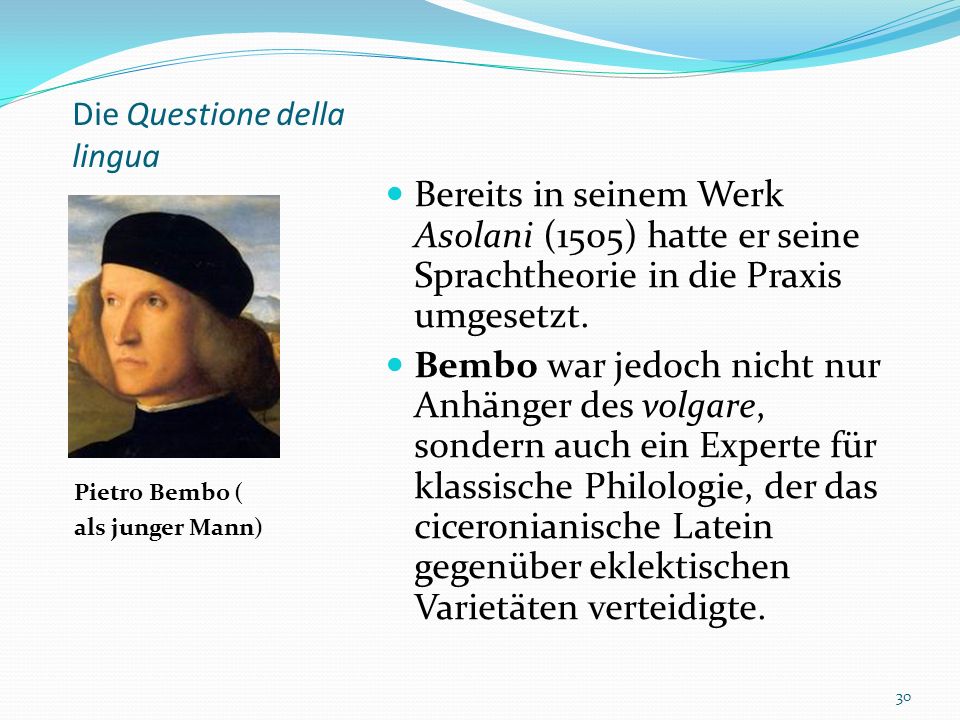 Die Questione della lingua

Pietro Bembo ( als junger Mann)

- Bereits in seinem Werk Asolani (1505) hatte er seine Sprachtheorie in die Praxis umgesetzt.
- Bembo war jedoch nicht nur Anhänger des volgare, sondern auch ein Experte für klassische Philologie, der das ciceronianische Latein gegenüber eklektischen Varietäten verteidigte.

30